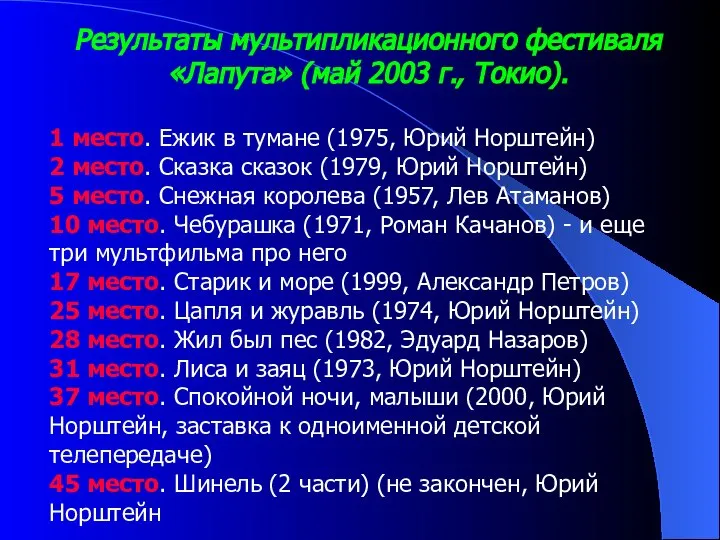 Результаты мультипликационного фестиваля «Лапута» (май 2003 г., Токио).

1 место. Ежик в тумане (1975, Юрий Норштейн)
2 место. Сказка сказок (1979, Юрий Норштейн)
5 место. Снежная королева (1957, Лев Атаманов)
10 место. Чебурашка (1971, Роман Качанов) - и еще три мультфильма про него
17 место. Старик и море (1999, Александр Петров)
25 место. Цапля и журавль (1974, Юрий Норштейн)
28 место. Жил был пес (1982, Эдуард Назаров)
31 место. Лиса и заяц (1973, Юрий Норштейн)
37 место. Спокойной ночи, малыши (2000, Юрий Норштейн, заставка к одноименной детской телепередаче)
45 место. Шинель (2 части) (не закончен, Юрий Норштейн